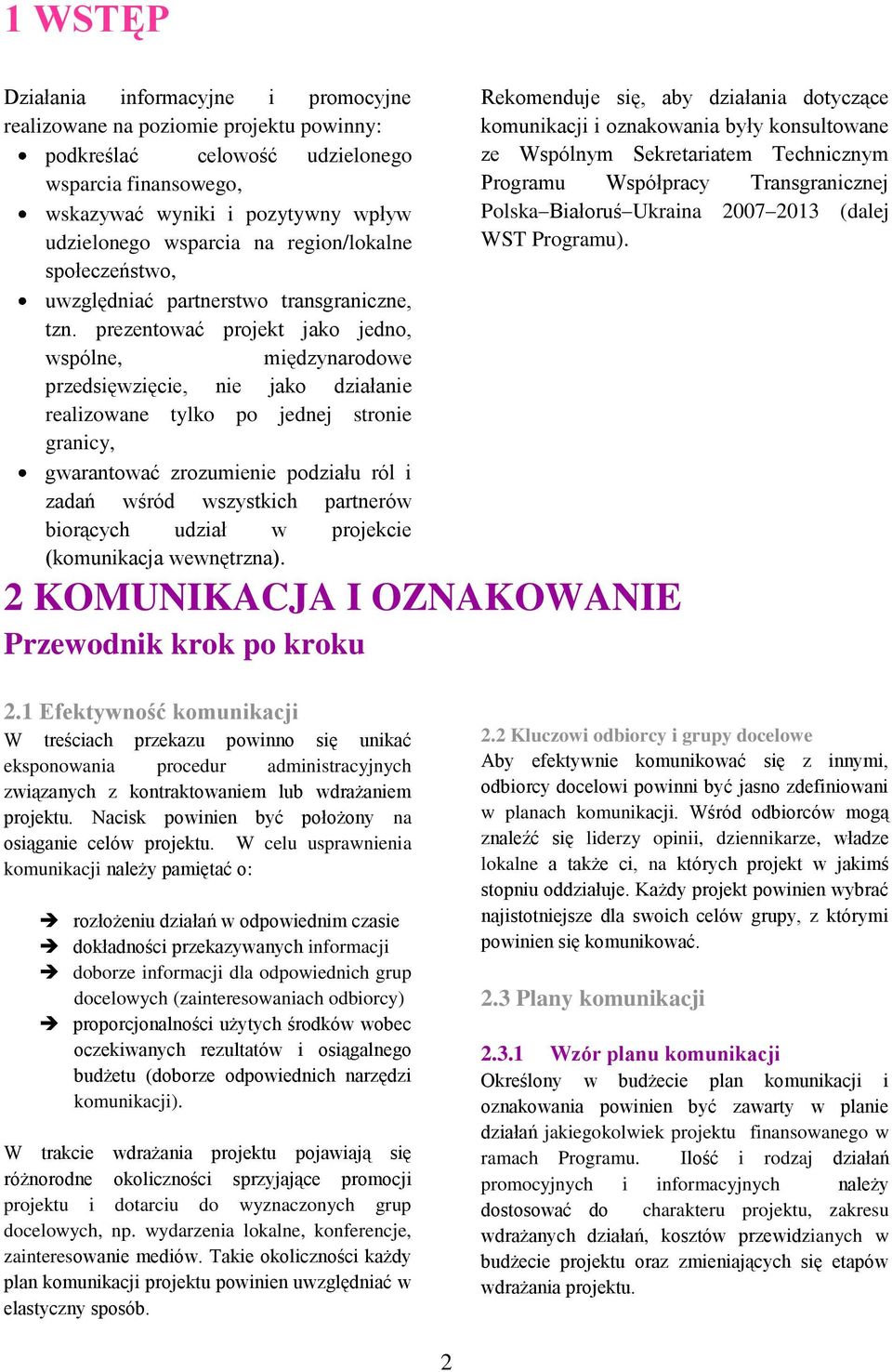 1 WSTĘP

Działania informacyjne i promocyjne realizowane na poziomie projektu powinny:
• podkreślać celowość udzielonego wsparcia finansowego,
• wskazywać wyniki i pozytywny wpływ udzielonego wsparcia na region/lokalne społeczeństwo,
• uwzględniać partnerstwo transgraniczne, tzn. prezentować projekt jako jedno, wspólne, międzynarodowe przedsięwzięcie, nie jako działanie realizowane tylko po jednej stronie granicy,
• gwarantować zrozumienie podziału ról i zadań wśród wszystkich partnerów biorących udział w projekcie (komunikacja wewnętrzna).

Rekomenduje się, aby działania dotyczące komunikacji i oznakowania były konsultowane ze Wspólnym Sekretariatem Technicznym Programu Współpracy Transgranicznej Polska–Białoruś–Ukraina 2007–2013 (dalej WST Programu).

2 KOMUNIKACJA I OZNAKOWANIE
Przewodnik krok po kroku

2.1 Efektywność komunikacji
W treściach przekazu powinno się unikać eksponowania procedur administracyjnych związanych z kontraktowaniem lub wdrażaniem projektu. Nacisk powinien być położony na osiąganie celów projektu. W celu usprawnienia komunikacji należy pamiętać o:

➔ rozłożeniu działań w odpowiednim czasie
➔ dokładności przekazywanych informacji
➔ doborze informacji dla odpowiednich grup docelowych (zainteresowaniach odbiorcy)
➔ proporcjonalności użytych środków wobec oczekiwanych rezultatów i osiągalnego budżetu (doborze odpowiednich narzędzi komunikacji).

W trakcie wdrażania projektu pojawiają się różnorodne okoliczności sprzyjające promocji projektu i dotarciu do wyznaczonych grup docelowych, np. wydarzenia lokalne, konferencje, zainteresowanie mediów. Takie okoliczności każdy plan komunikacji projektu powinien uwzględniać w elastyczny sposób.

2.2 Kluczowi odbiorcy i grupy docelowe
Aby efektywnie komunikować się z innymi, odbiorcy docelowi powinni być jasno zdefiniowani w planach komunikacji. Wśród odbiorców mogą znaleźć się liderzy opinii, dziennikarze, władze lokalne a także ci, na których projekt w jakimś stopniu oddziałuje. Każdy projekt powinien wybrać najistotniejsze dla swoich celów grupy, z którymi powinien się komunikować.

2.3 Plany komunikacji

2.3.1 Wzór planu komunikacji
Określony w budżecie plan komunikacji i oznakowania powinien być zawarty w planie działań jakiegokolwiek projektu finansowanego w ramach Programu. Ilość i rodzaj działań promocyjnych i informacyjnych należy dostosować do charakteru projektu, zakresu wdrażanych działań, kosztów przewidzianych w budżecie projektu oraz zmieniających się etapów wdrażania projektu.

2